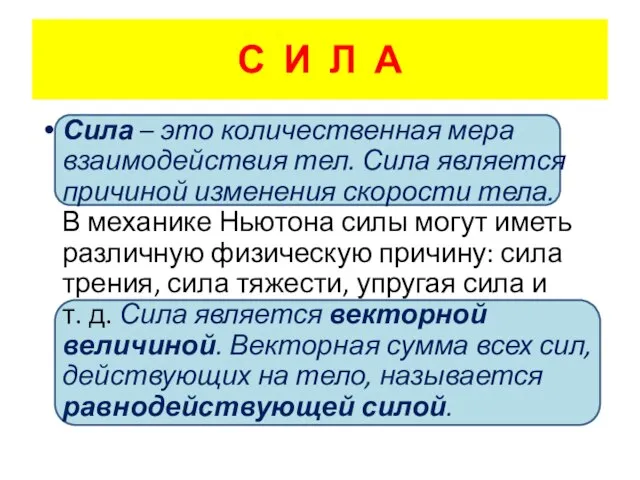 С И Л А

• Сила – это количественная мера взаимодействия тел. Сила является причиной изменения скорости тела. В механике Ньютона силы могут иметь различную физическую причину: сила трения, сила тяжести, упругая сила и т. д. Сила является векторной величиной. Векторная сумма всех сил, действующих на тело, называется равнодействующей силой.